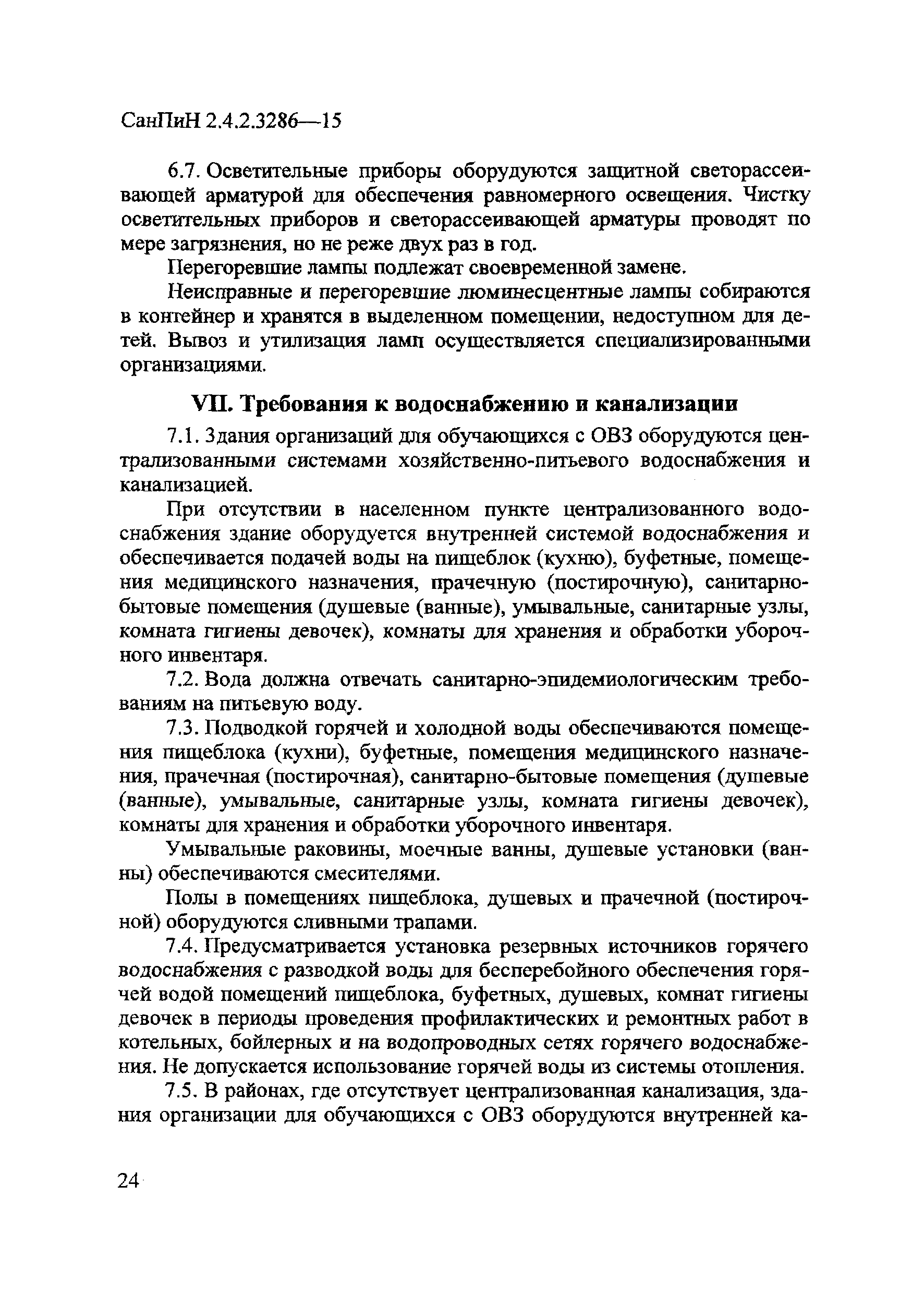 СанПиН 2.4.2.3286—15

6.7. Осветительные приборы оборудуются защитной светорассеивающей арматурой для обеспечения равномерного освещения. Чистку осветительных приборов и светорассеивающей арматуры проводят по мере загрязнения, но не реже двух раз в год.

Перегоревшие лампы подлежат своевременной замене.

Неисправные и перегоревшие люминесцентные лампы собираются в контейнер и хранятся в выделенном помещении, недоступном для детей. Вывоз и утилизация ламп осуществляется специализированными организациями.

VII. Требования к водоснабжению и канализации

7.1. Здания организаций для обучающихся с ОВЗ оборудуются централизованными системами хозяйственно-питьевого водоснабжения и канализацией.

При отсутствии в населенном пункте централизованного водоснабжения здание оборудуется внутренней системой водоснабжения и обеспечивается подачей воды на пищеблок (кухню), буфетные, помещения медицинского назначения, прачечную (постирочную), санитарно-бытовые помещения (душевые (ванные), умывальные, санитарные узлы, комната гигиены девочек), комнаты для хранения и обработки уборочного инвентаря.

7.2. Вода должна отвечать санитарно-эпидемиологическим требованиям на питьевую воду.

7.3. Подводкой горячей и холодной воды обеспечиваются помещения пищеблока (кухни), буфетные, помещения медицинского назначения, прачечная (постирочная), санитарно-бытовые помещения (душевые (ванные), умывальные, санитарные узлы, комната гигиены девочек), комнаты для хранения и обработки уборочного инвентаря.

Умывальные раковины, моечные ванны, душевые установки (ванны) обеспечиваются смесителями.

Полы в помещениях пищеблока, душевых и прачечной (постирочной) оборудуются сливными трапами.

7.4. Предусматривается установка резервных источников горячего водоснабжения с разводкой воды для бесперебойного обеспечения горячей водой помещений пищеблока, буфетных, душевых, комнат гигиены девочек в периоды проведения профилактических и ремонтных работ в котельных, бойлерных и на водопроводных сетях горячего водоснабжения. Не допускается использование горячей воды из системы отопления.

7.5. В районах, где отсутствует централизованная канализация, здания организации для обучающихся с ОВЗ оборудуются внутренней ка-

24